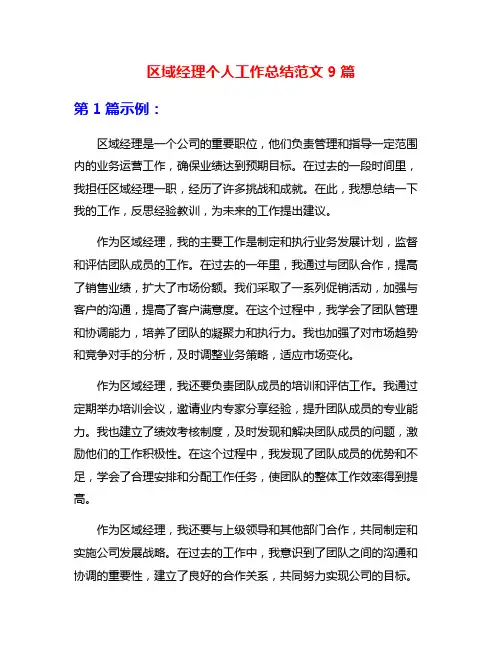 区域经理个人工作总结范文 9 篇

第 1 篇示例：

区域经理是一个公司的重要职位，他们负责管理和指导一定范围内的业务运营工作，确保业绩达到预期目标。在过去的一段时间里，我担任区域经理一职，经历了许多挑战和成就。在此，我想总结一下我的工作，反思经验教训，为未来的工作提出建议。

作为区域经理，我的主要工作是制定和执行业务发展计划，监督和评估团队成员的工作。在过去的一年里，我通过与团队合作，提高了销售业绩，扩大了市场份额。我们采取了一系列促销活动，加强与客户的沟通，提高了客户满意度。在这个过程中，我学会了团队管理和协调能力，培养了团队的凝聚力和执行力。我也加强了对市场趋势和竞争对手的分析，及时调整业务策略，适应市场变化。

作为区域经理，我还要负责团队成员的培训和评估工作。我通过定期举办培训会议，邀请业内专家分享经验，提升团队成员的专业能力。我也建立了绩效考核制度，及时发现和解决团队成员的问题，激励他们的工作积极性。在这个过程中，我发现了团队成员的优势和不足，学会了合理安排和分配工作任务，使团队的整体工作效率得到提高。

作为区域经理，我还要与上级领导和其他部门合作，共同制定和实施公司发展战略。在过去的工作中，我意识到了团队之间的沟通和协调的重要性，建立了良好的合作关系，共同努力实现公司的目标。